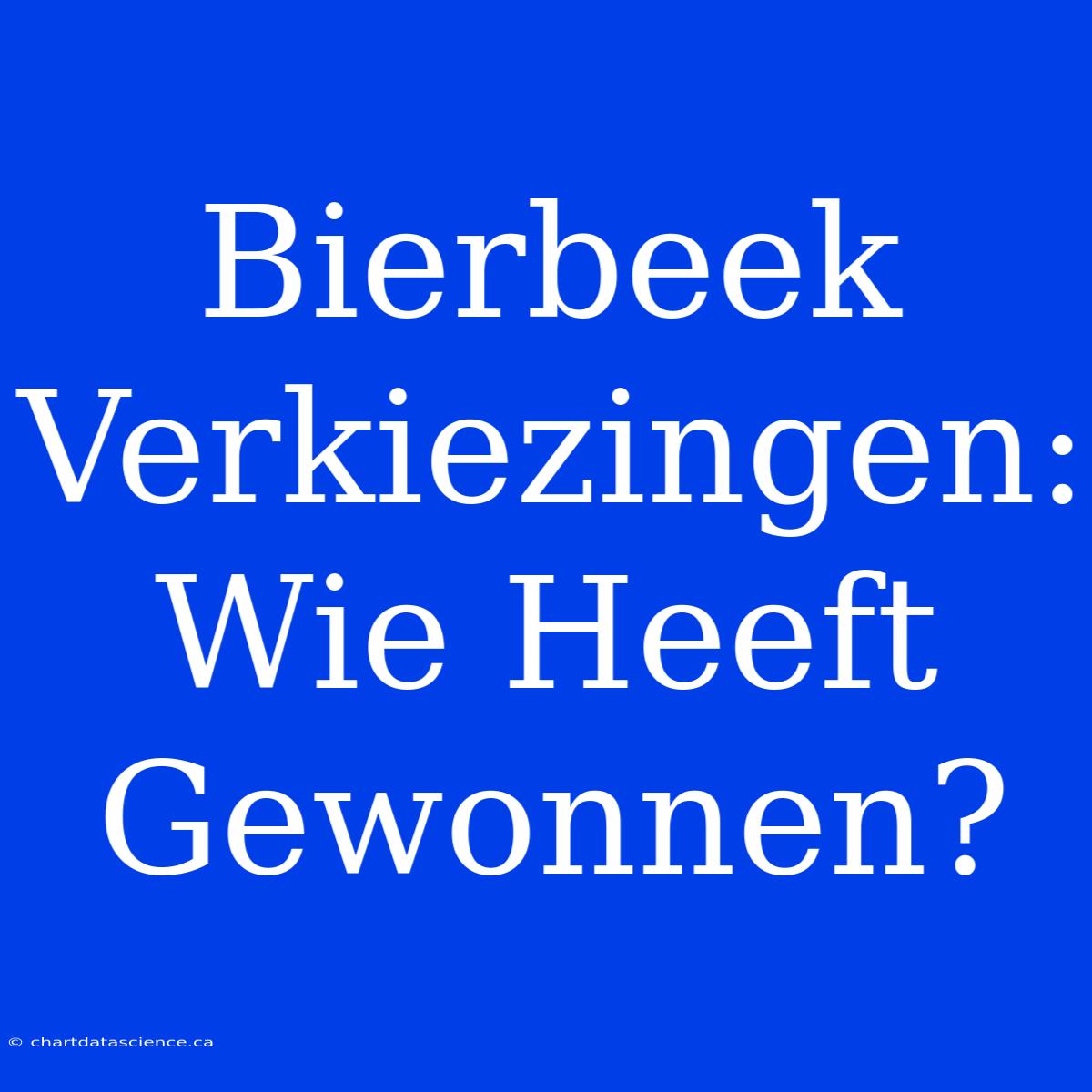 Bierbeek Verkiezingen: Wie Heeft Gewonnen?

© chartdatascience.ca